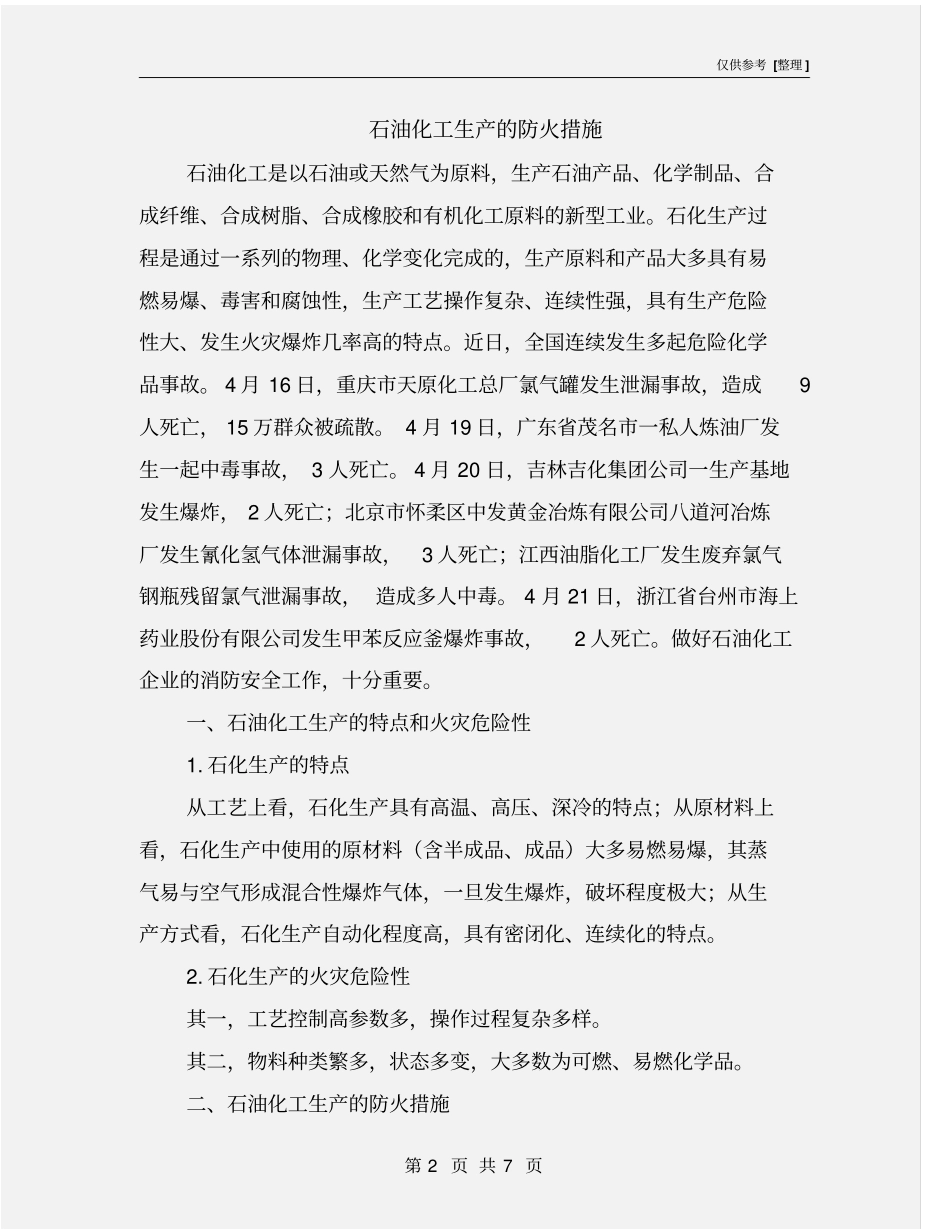 仅供参考 [整理]

石油化工生产的防火措施

石油化工是以石油或天然气为原料，生产石油产品、化学制品、合成纤维、合成树脂、合成橡胶和有机化工原料的新型工业。石化生产过程是通过一系列的物理、化学变化完成的，生产原料和产品大多具有易燃易爆、毒害和腐蚀性，生产工艺操作复杂、连续性强，具有生产危险性大、发生火灾爆炸几率高的特点。近日，全国连续发生多起危险化学品事故。4 月 16 日，重庆市天原化工总厂氯气罐发生泄漏事故，造成 9 人死亡，15 万群众被疏散。4 月 19 日，广东省茂名市一私人炼油厂发生一起中毒事故，3 人死亡。4 月 20 日，吉林吉化集团公司一生产基地发生爆炸，2 人死亡；北京市怀柔区中发黄金冶炼有限公司八道河冶炼厂发生氰化氢气体泄漏事故，3 人死亡；江西油脂化工厂发生废弃氯气钢瓶残留氯气泄漏事故，造成多人中毒。4 月 21 日，浙江省台州市海上药业股份有限公司发生甲苯反应釜爆炸事故，2 人死亡。做好石油化工企业的消防安全工作，十分重要。

一、石油化工生产的特点和火灾危险性

1. 石化生产的特点

从工艺上看，石化生产具有高温、高压、深冷的特点；从原材料上看，石化生产中使用的原材料（含半成品、成品）大多易燃易爆，其蒸气易与空气形成混合性爆炸气体，一旦发生爆炸，破坏程度极大；从生产方式看，石化生产自动化程度高，具有密闭化、连续化的特点。

2. 石化生产的火灾危险性

其一，工艺控制高参数多，操作过程复杂多样。

其二，物料种类繁多，状态多变，大多数为可燃、易燃化学品。

二、石油化工生产的防火措施

第 2 页 共 7 页